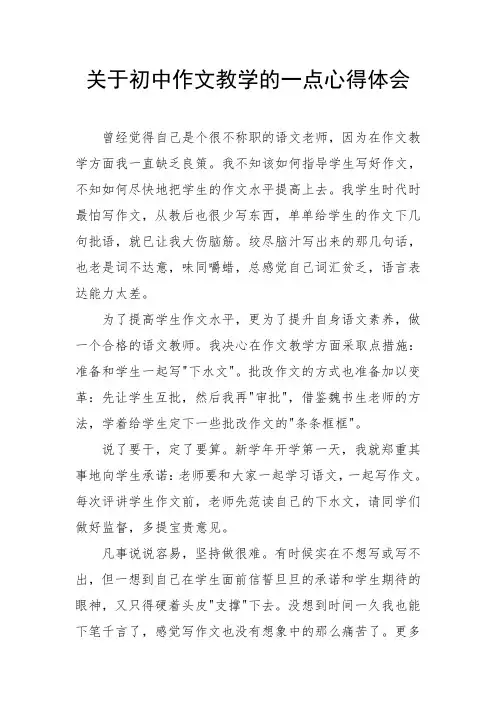 关于初中作文教学的一点心得体会

曾经觉得自己是个很不称职的语文老师，因为在作文教学方面我一直缺乏良策。我不知该如何指导学生写好作文，不知如何尽快地把学生的作文水平提高上去。我学生时代时最怕写作文，从教后也很少写东西，单单给学生的作文下几句批语，就已让我大伤脑筋。绞尽脑汁写出来的那几句话，也老是词不达意，味同嚼蜡，总感觉自己词汇贫乏，语言表达能力太差。

为了提高学生作文水平，更为了提升自身语文素养，做一个合格的语文教师。我决心在作文教学方面采取点措施：准备和学生一起写"下水文"。批改作文的方式也准备加以变革：先让学生互批，然后我再"审批"，借鉴魏书生老师的方法，学着给学生定下一些批改作文的"条条框框"。

说了要干，定了要算。新学年开学第一天，我就郑重其事地向学生承诺：老师要和大家一起学习语文，一起写作文。每次评讲学生作文前，老师先范读自己的下水文，请同学们做好监督，多提宝贵意见。

凡事说说容易，坚持做很难。有时候实在不想写或写不出，但一想到自己在学生面前信誓旦旦的承诺和学生期待的眼神，又只得硬着头皮"支撑"下去。没想到时间一久我也能下笔千言了，感觉写作文也没有想象中的那么痛苦了。更多